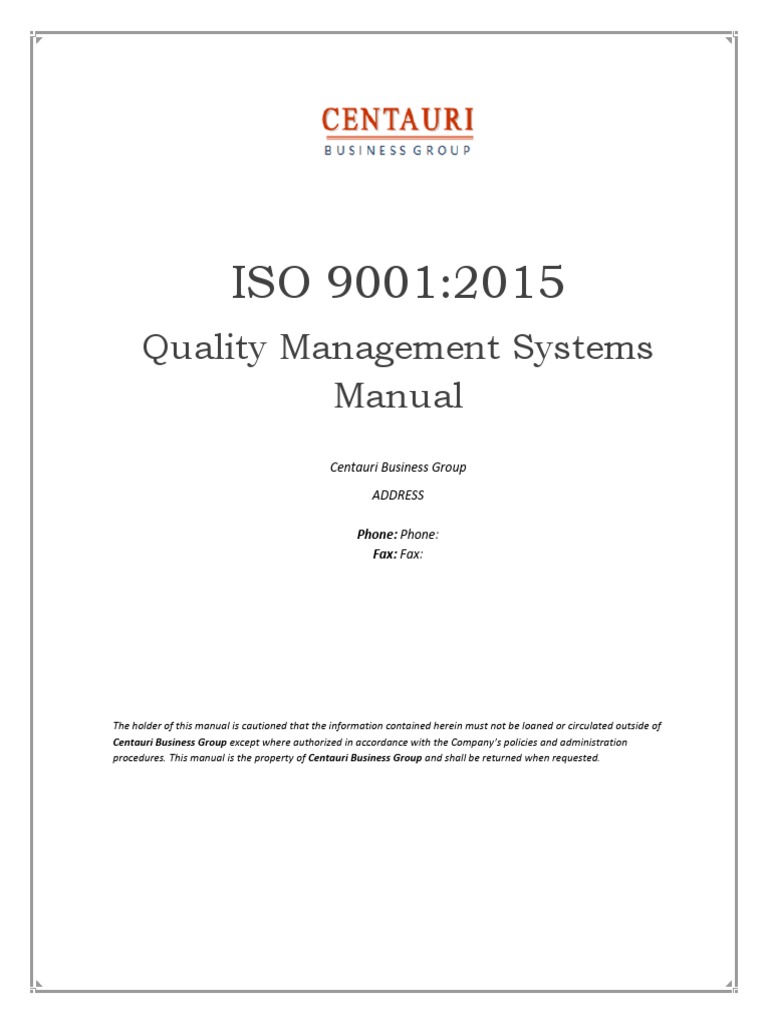 CENTAURI
BUSINESS GROUP

ISO 9001:2015

Quality Management Systems Manual

Centauri Business Group

ADDRESS

Phone: Phone:
Fax: Fax:

The holder of this manual is cautioned that the information contained herein must not be loaned or circulated outside of Centauri Business Group except where authorized in accordance with the Company's policies and administration procedures. This manual is the property of Centauri Business Group and shall be returned when requested.